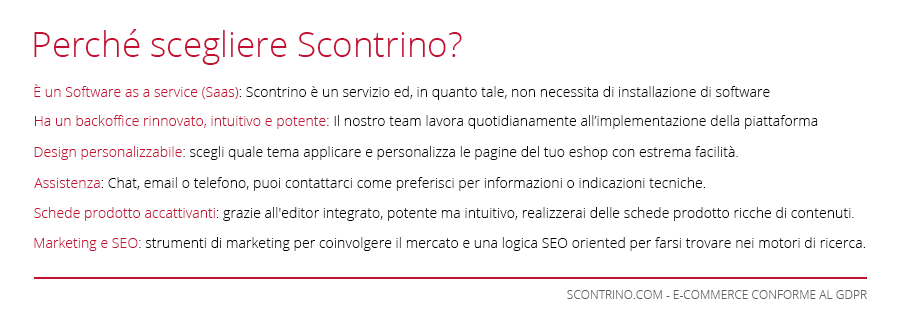 Perché scegliere Scontrino?

È un Software as a service (Saas): Scontrino è un servizio ed, in quanto tale, non necessita di installazione di software

Ha un backoffice rinnovato, intuitivo e potente: Il nostro team lavora quotidianamente all'implementazione della piattaforma

Design personalizzabile: scegli quale tema applicare e personalizza le pagine del tuo eshop con estrema facilità.

Assistenza: Chat, email o telefono, puoi contattarci come preferisci per informazioni o indicazioni tecniche.

Schede prodotto accattivanti: grazie all'editor integrato, potente ma intuitivo, realizzerai delle schede prodotto ricche di contenuti.

Marketing e SEO: strumenti di marketing per coinvolgere il mercato e una logica SEO oriented per farsi trovare nei motori di ricerca.

SCONTRINO.COM - E-COMMERCE CONFORME AL GDPR